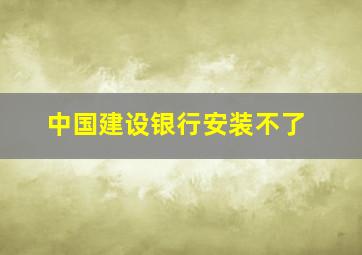 中国建设银行安装不了